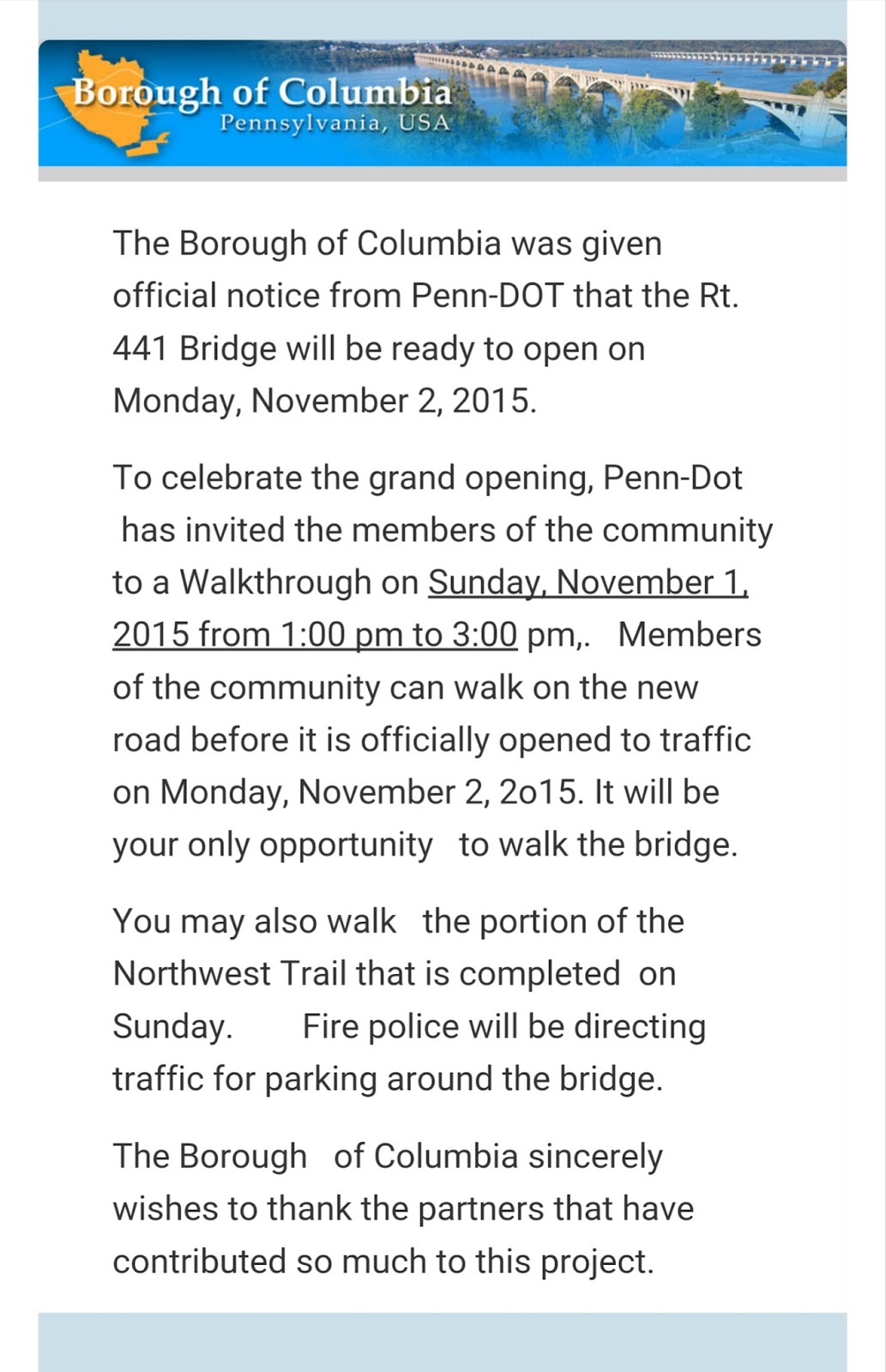 Borough of Columbia
Pennsylvania, USA

The Borough of Columbia was given official notice from Penn-DOT that the Rt. 441 Bridge will be ready to open on Monday, November 2, 2015.

To celebrate the grand opening, Penn-Dot has invited the members of the community to a Walkthrough on Sunday, November 1, 2015 from 1:00 pm to 3:00 pm,. Members of the community can walk on the new road before it is officially opened to traffic on Monday, November 2, 2o15. It will be your only opportunity to walk the bridge.

You may also walk the portion of the Northwest Trail that is completed on Sunday. Fire police will be directing traffic for parking around the bridge.

The Borough of Columbia sincerely wishes to thank the partners that have contributed so much to this project.